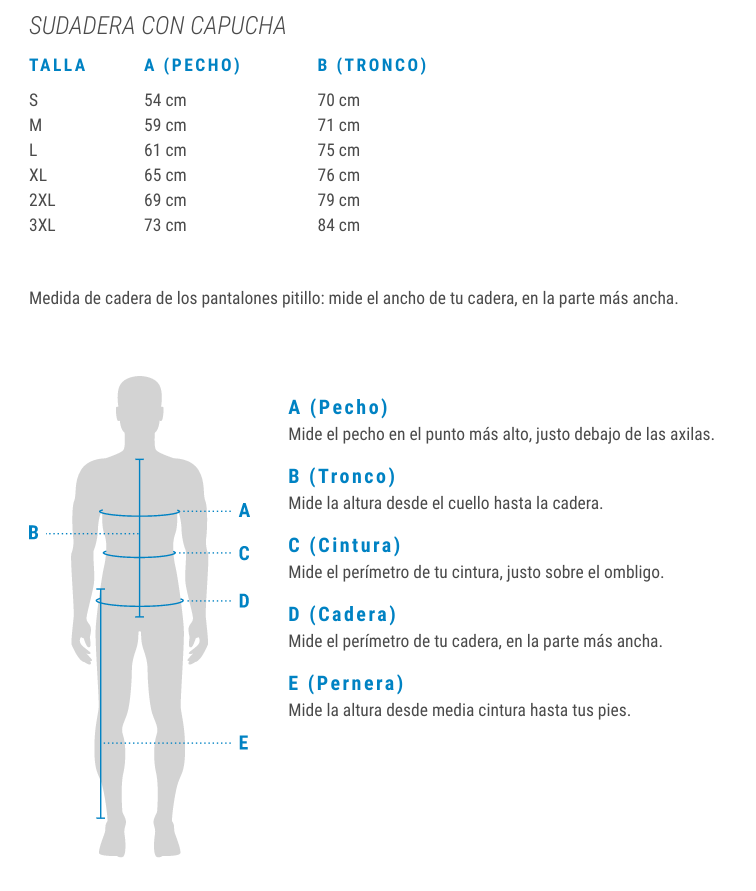 SUDADERA CON CAPUCHA

| TALLA | A (PECHO) | B (TRONCO) |
|---|---|---|
| S | 54 cm | 70 cm |
| M | 59 cm | 71 cm |
| L | 61 cm | 75 cm |
| XL | 65 cm | 76 cm |
| 2XL | 69 cm | 79 cm |
| 3XL | 73 cm | 84 cm |

Medida de cadera de los pantalones pitillo: mide el ancho de tu cadera, en la parte más ancha.

B
A
C
D
E

A (Pecho)
Mide el pecho en el punto más alto, justo debajo de las axilas.

B (Tronco)
Mide la altura desde el cuello hasta la cadera.

C (Cintura)
Mide el perímetro de tu cintura, justo sobre el ombligo.

D (Cadera)
Mide el perímetro de tu cadera, en la parte más ancha.

E (Pernera)
Mide la altura desde media cintura hasta tus pies.